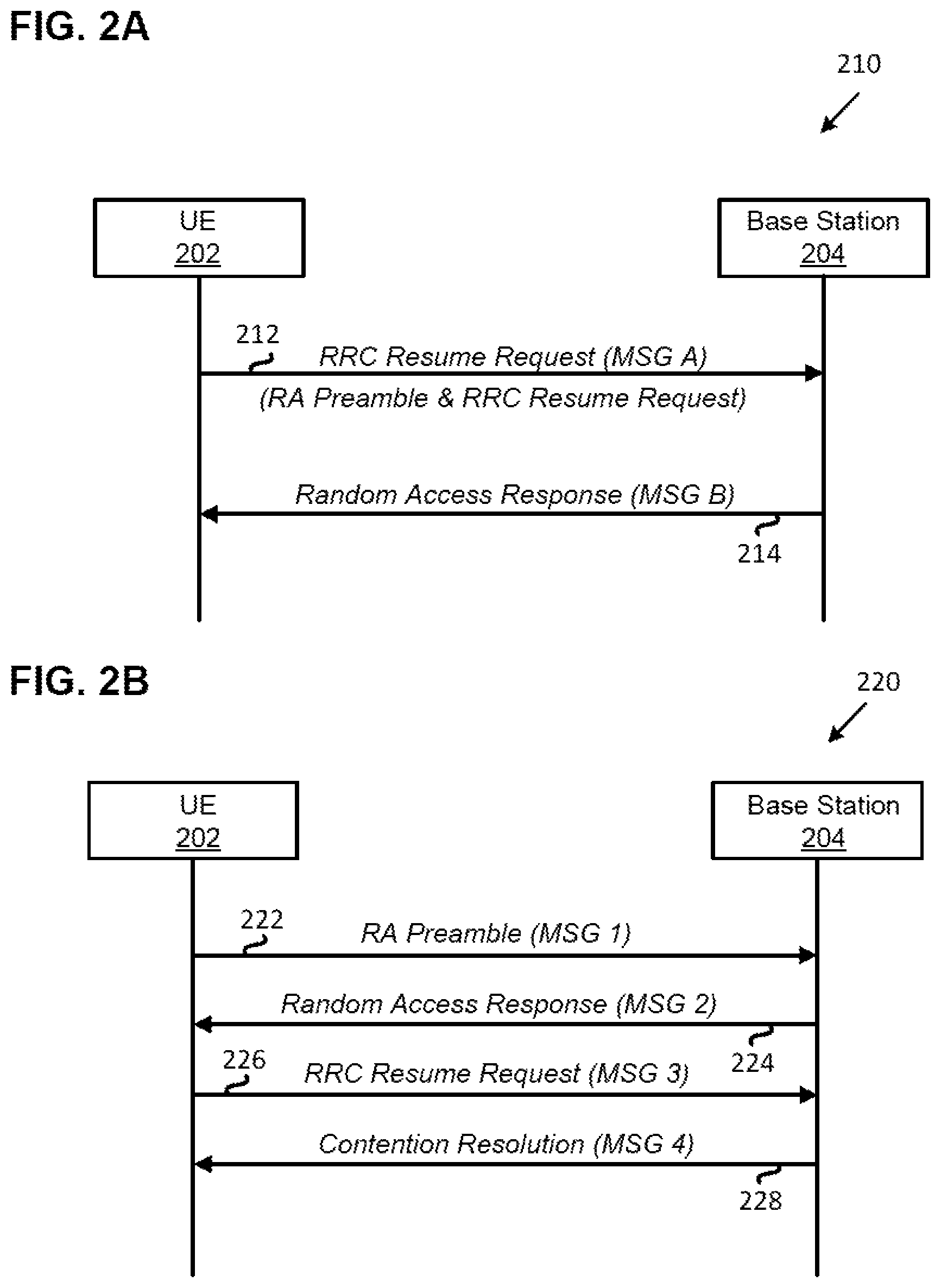 FIG. 2A

210

UE
202

Base Station
204

212

RRC Resume Request (MSG A)

(RA Preamble & RRC Resume Request)

Random Access Response (MSG B)

214

FIG. 2B

220

UE
202

Base Station
204

222

RA Preamble (MSG 1)

Random Access Response (MSG 2)

224

226

RRC Resume Request (MSG 3)

Contention Resolution (MSG 4)

228